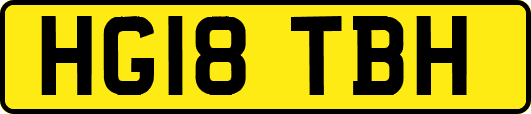 HG18 TBH